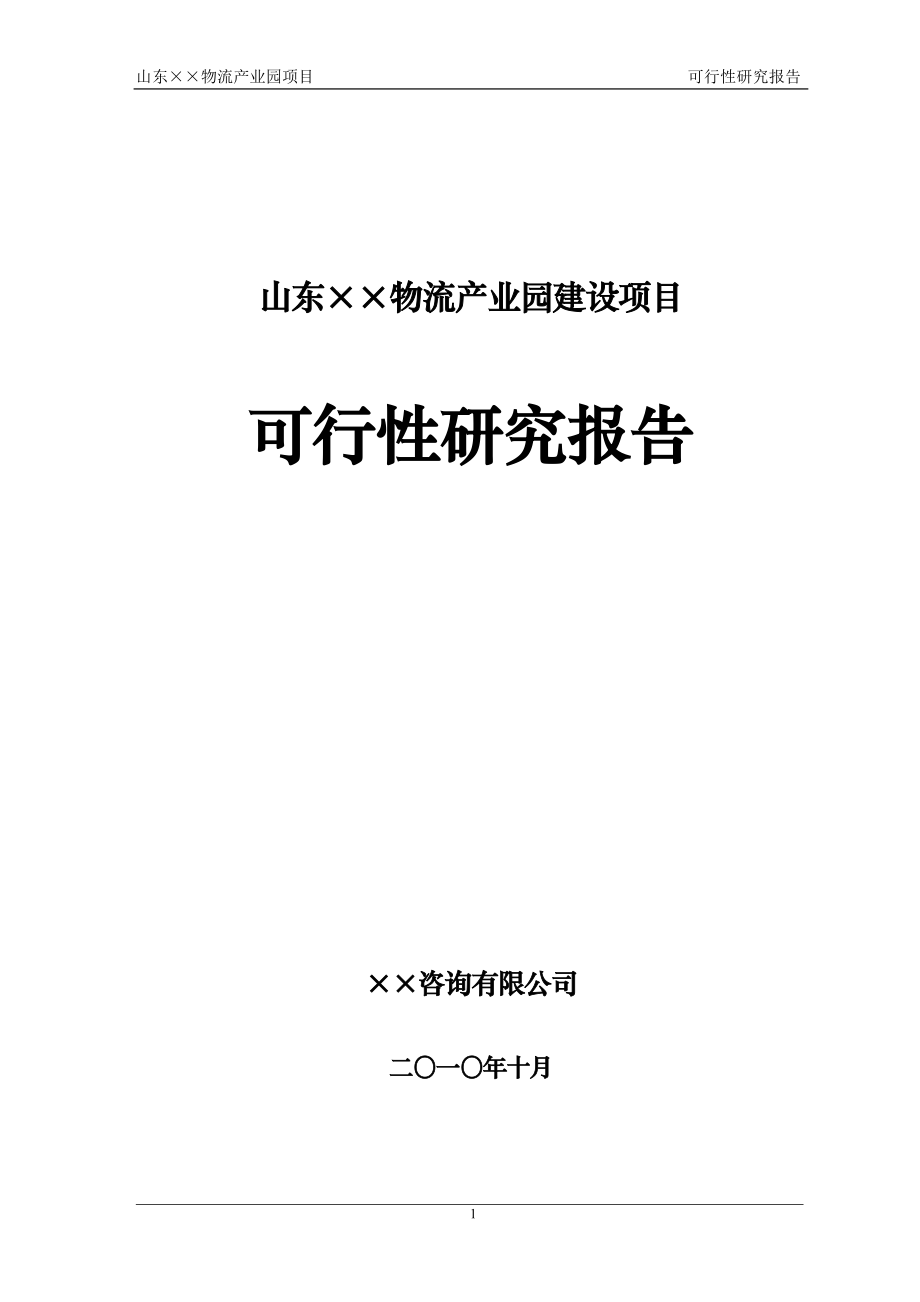 山东××物流产业园项目 可行性研究报告

山东××物流产业园建设项目

可行性研究报告

××咨询有限公司

二〇一〇年十月

1